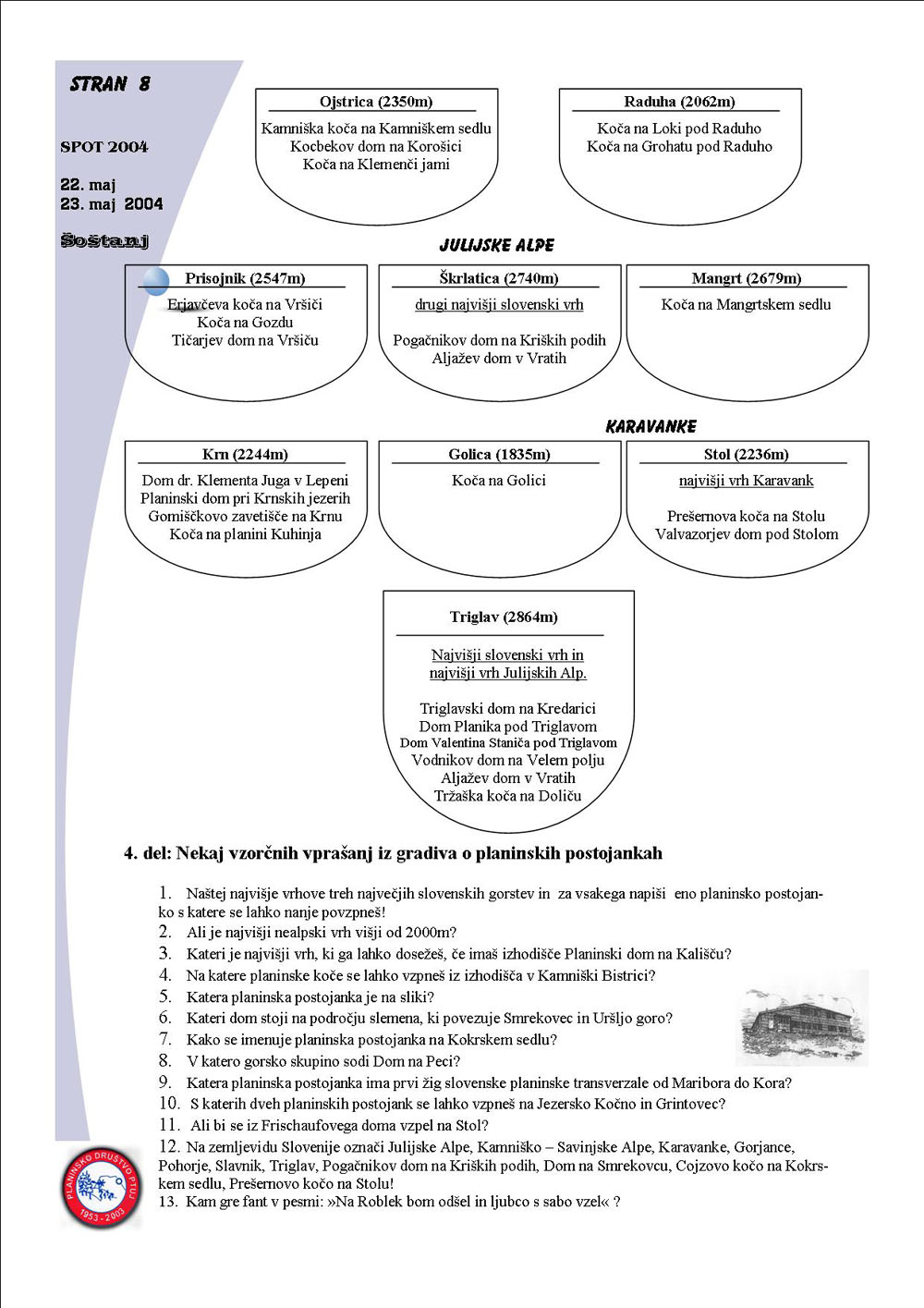 STRAN 8

SPOT 2004

22. maj
23. maj 2004

Šoštanj

Ojstrica (2350m)

Kamniška koča na Kamniškem sedlu
Kocbekov dom na Korošici
Koča na Klemenči jami

Raduha (2062m)

Koča na Loki pod Raduho
Koča na Grohatu pod Raduho

JULIJSKE ALPE

Prisojnik (2547m)

Erjavčeva koča na Vršiči
Koča na Gozdu
Tičarjev dom na Vršiču

Škrlatica (2740m)

drugi najvišji slovenski vrh

Pogačnikov dom na Kriških podih
Aljažev dom v Vratih

Mangrt (2679m)

Koča na Mangrtskem sedlu

KARAVANKE

Krn (2244m)

Dom dr. Klementa Juga v Lepeni
Planinski dom pri Krnskih jezerih
Gomiščkovo zavetišče na Krnu
Koča na planini Kuhinja

Golica (1835m)

Koča na Golici

Stol (2236m)

najvišji vrh Karavank

Prešernova koča na Stolu
Valvazorjev dom pod Stolom

Triglav (2864m)

Najvišji slovenski vrh in najvišji vrh Julijskih Alp.

Triglavski dom na Kredarici
Dom Planika pod Triglavom
Dom Valentina Staniča pod Triglavom
Vodnikov dom na Velem polju
Aljažev dom v Vratih
Tržaška koča na Doliču

4. del: Nekaj vzorčnih vprašanj iz gradiva o planinskih postojankah

1. Naštej najvišje vrhove treh največjih slovenskih gorstev in za vsakega napiši eno planinsko postojanko s katere se lahko nanje povzpneš!
2. Ali je najvišji nealpski vrh višji od 2000m?
3. Kateri je najvišji vrh, ki ga lahko dosežeš, če imaš izhodišče Planinski dom na Kališču?
4. Na katere planinske koče se lahko vzpneš iz izhodišča v Kamniški Bistrici?
5. Katera planinska postojanka je na sliki?
6. Kateri dom stoji na področju slemena, ki povezuje Smrekovec in Uršljo goro?
7. Kako se imenuje planinska postojanka na Kokrskem sedlu?
8. V katero gorsko skupino sodi Dom na Peci?
9. Katera planinska postojanka ima prvi žig slovenske planinske transverzale od Maribora do Kora?
10. S katerih dveh planinskih postojank se lahko vzpneš na Jezersko Kočno in Grintovec?
11. Ali bi se iz Frischaufovega doma vzpel na Stol?
12. Na zemljevidu Slovenije označi Julijske Alpe, Kamniško – Savinjske Alpe, Karavanke, Gorjance, Pohorje, Slavnik, Triglav, Pogačnikov dom na Kriških podih, Dom na Smrekovcu, Cojzovo kočo na Kokrskem sedlu, Prešernovo kočo na Stolu!
13. Kam gre fant v pesmi: »Na Roblek bom odšel in ljubco s sabo vzel« ?

PLANINSKO DRUŠTVO PTUJ
1953 - 2003